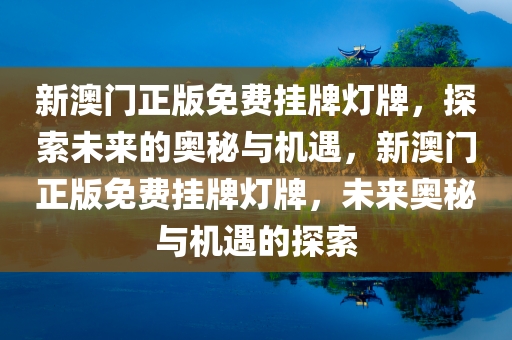 新澳门正版免费挂牌灯牌，探索未来的奥秘与机遇，新澳门正版免费挂牌灯牌，未来奥秘与机遇的探索